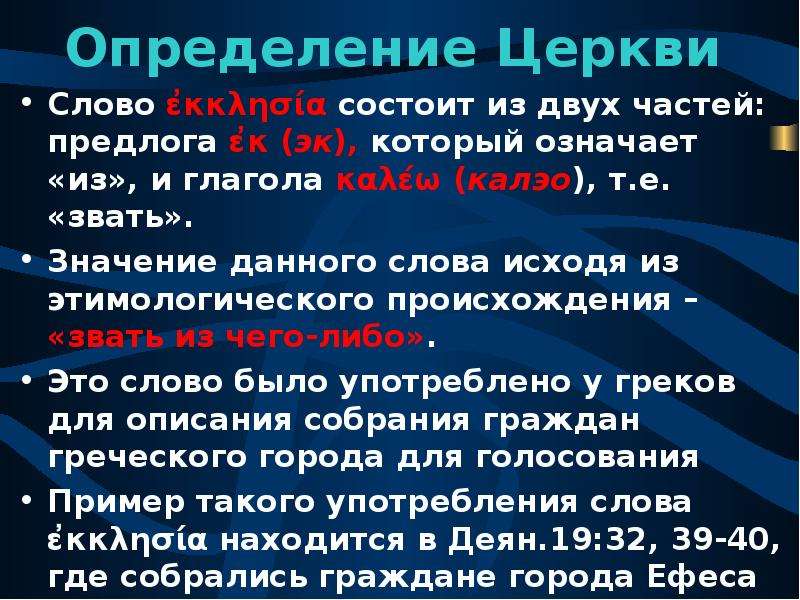 Определение Церкви

• Слово ἐκκλησία состоит из двух частей: предлога ἐκ (эк), который означает «из», и глагола καλέω (калэо), т.е. «звать».

• Значение данного слова исходя из этимологического происхождения – «звать из чего-либо».

• Это слово было употреблено у греков для описания собрания граждан греческого города для голосования

• Пример такого употребления слова ἐκκλησία находится в Деян.19:32, 39-40, где собрались граждане города Ефеса